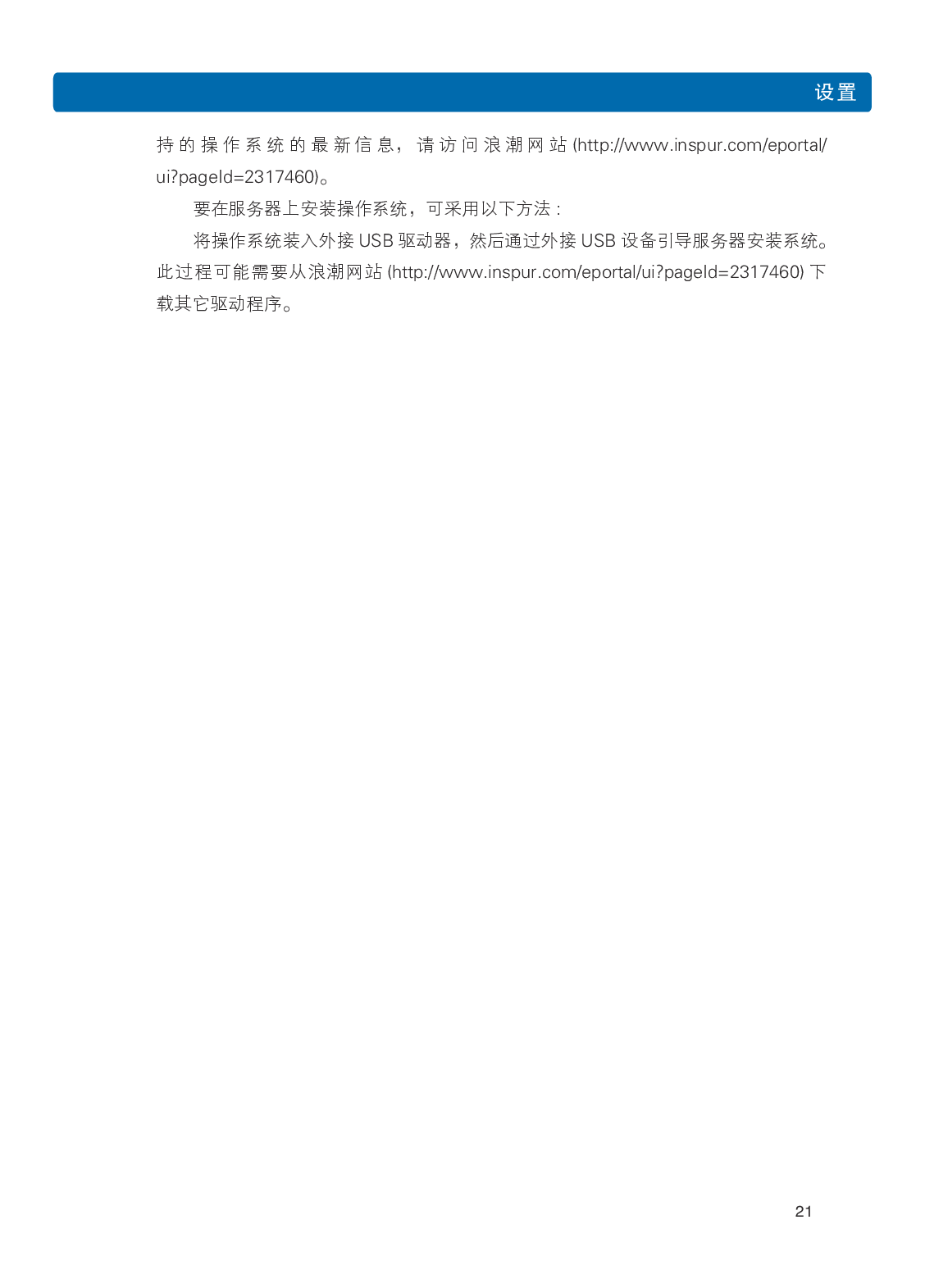 设置

持的操作系统的最新信息，请访问浪潮网站(http://www.inspur.com/eportal/ui?pageId=2317460)。

要在服务器上安装操作系统，可采用以下方法：

将操作系统装入外接USB驱动器，然后通过外接USB设备引导服务器安装系统。此过程可能需要从浪潮网站(http://www.inspur.com/eportal/ui?pageId=2317460)下载其它驱动程序。

21